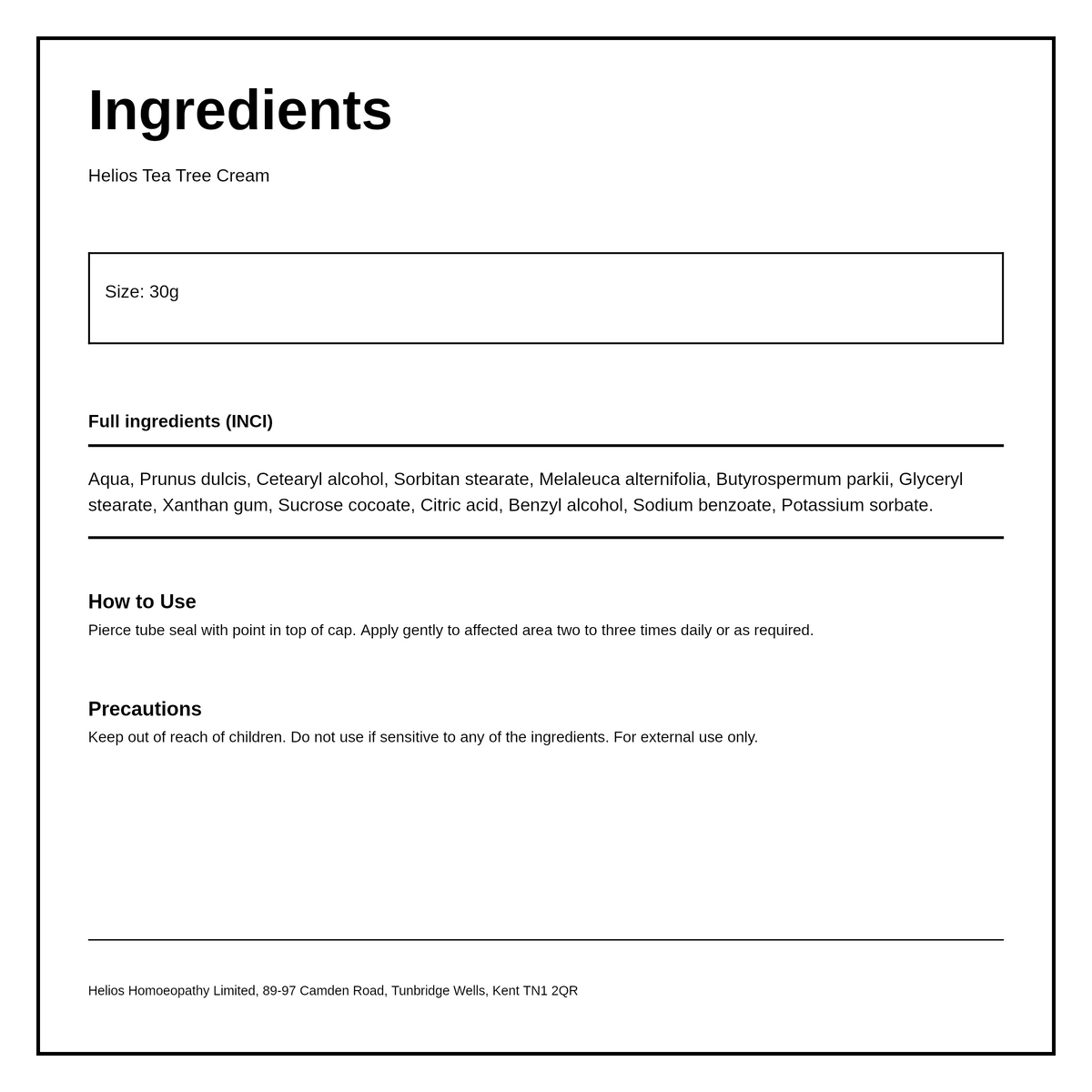 Ingredients

Helios Tea Tree Cream

Size: 30g

Full ingredients (INCI)

Aqua, Prunus dulcis, Cetearyl alcohol, Sorbitan stearate, Melaleuca alternifolia, Butyrospermum parkii, Glyceryl stearate, Xanthan gum, Sucrose cocoate, Citric acid, Benzyl alcohol, Sodium benzoate, Potassium sorbate.

How to Use
Pierce tube seal with point in top of cap. Apply gently to affected area two to three times daily or as required.

Precautions
Keep out of reach of children. Do not use if sensitive to any of the ingredients. For external use only.

Helios Homoeopathy Limited, 89-97 Camden Road, Tunbridge Wells, Kent TN1 2QR